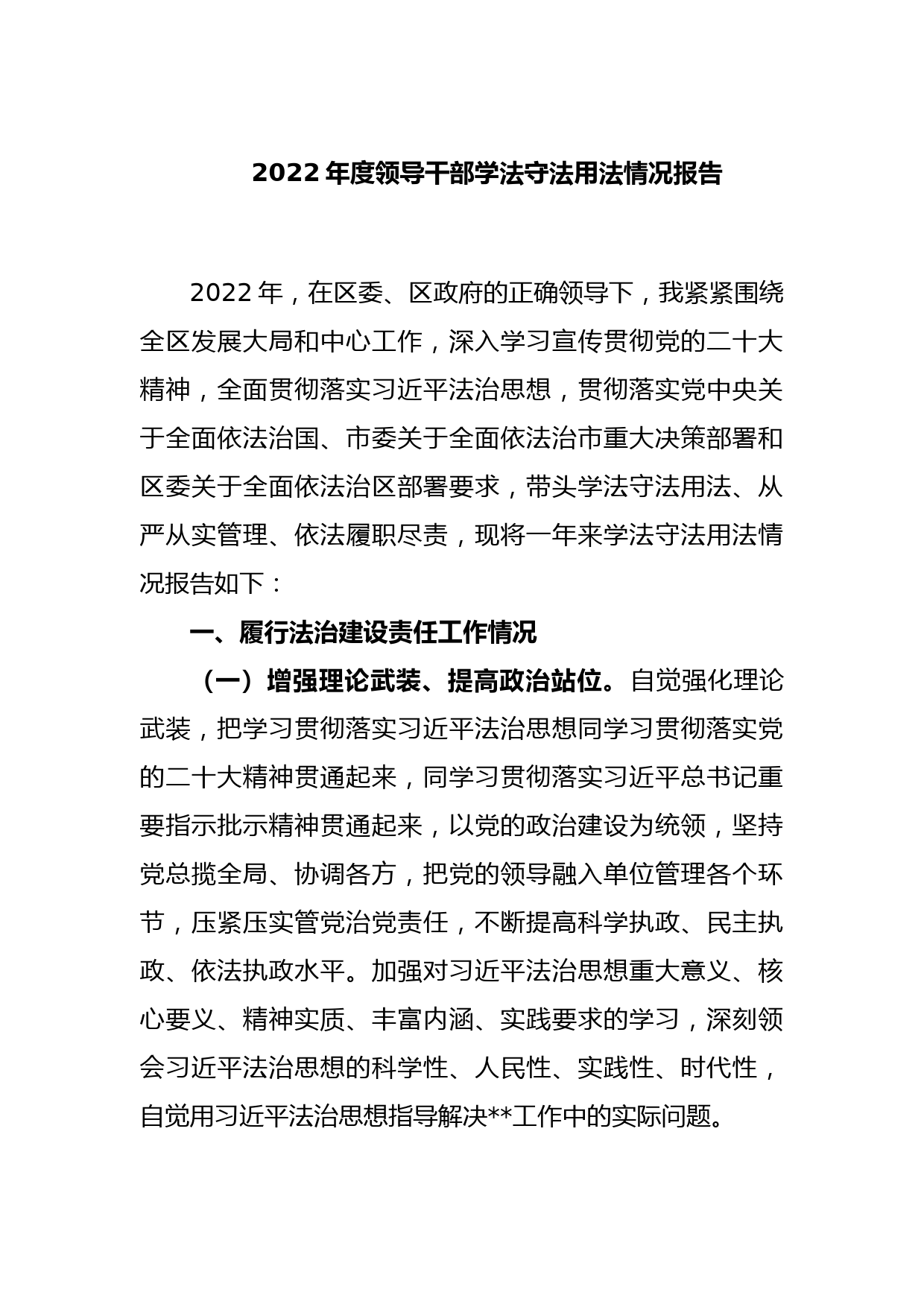 2022 年度领导干部学法守法用法情况报告

2022 年，在区委、区政府的正确领导下，我紧紧围绕全区发展大局和中心工作，深入学习宣传贯彻党的二十大精神，全面贯彻落实习近平法治思想，贯彻落实党中央关于全面依法治国、市委关于全面依法治市重大决策部署和区委关于全面依法治区部署要求，带头学法守法用法、从严从实管理、依法履职尽责，现将一年来学法守法用法情况报告如下：

一、履行法治建设责任工作情况

（一）增强理论武装、提高政治站位。自觉强化理论武装，把学习贯彻落实习近平法治思想同学习贯彻落实党的二十大精神贯通起来，同学习贯彻落实习近平总书记重要指示批示精神贯通起来，以党的政治建设为统领，坚持党总揽全局、协调各方，把党的领导融入单位管理各个环节，压紧压实管党治党责任，不断提高科学执政、民主执政、依法执政水平。加强对习近平法治思想重大意义、核心要义、精神实质、丰富内涵、实践要求的学习，深刻领会习近平法治思想的科学性、人民性、实践性、时代性，自觉用习近平法治思想指导解决**工作中的实际问题。